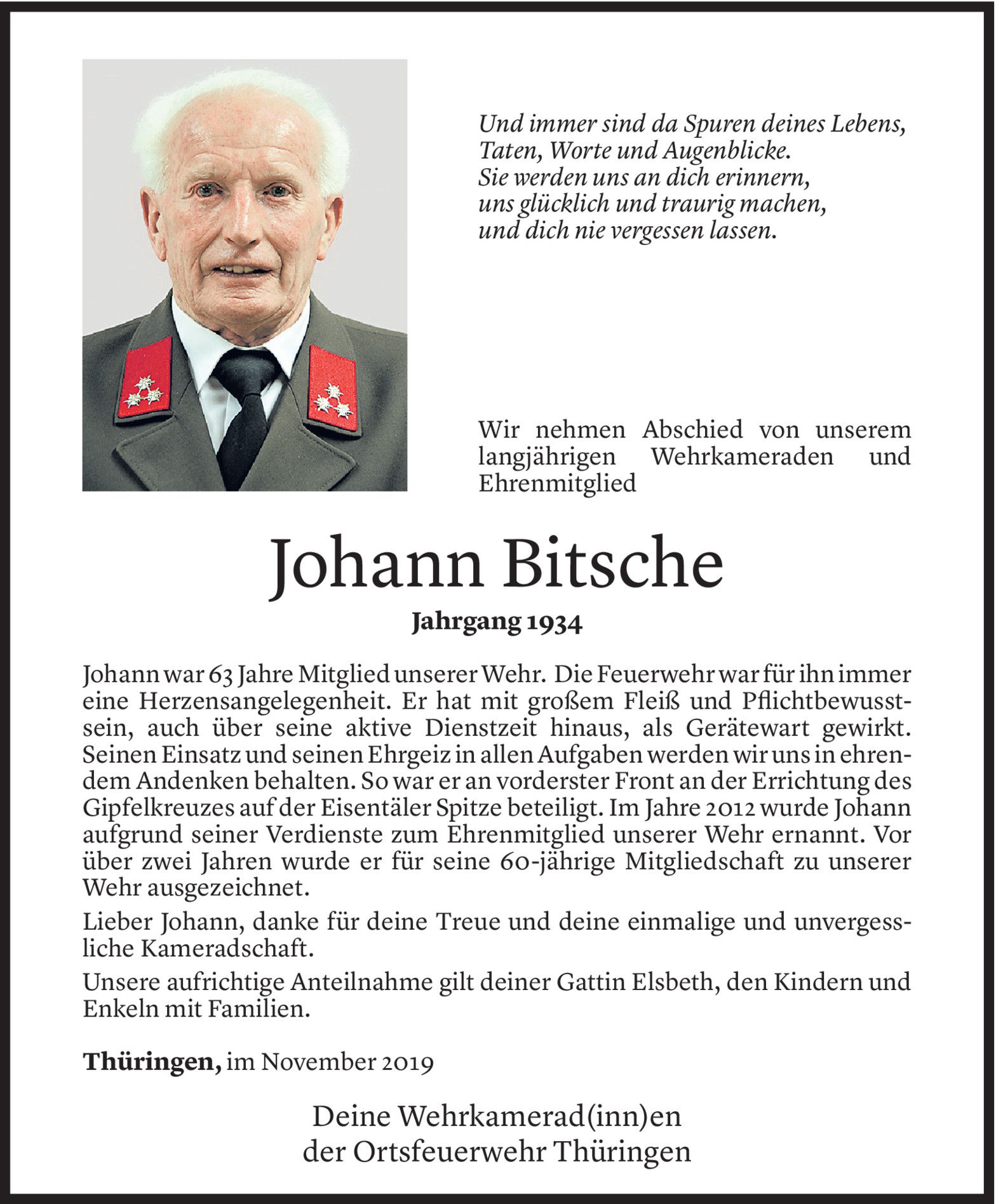 Und immer sind da Spuren deines Lebens,
Taten, Worte und Augenblicke.
Sie werden uns an dich erinnern,
uns glücklich und traurig machen,
und dich nie vergessen lassen.

Wir nehmen Abschied von unserem langjährigen Wehrkameraden und Ehrenmitglied

Johann Bitsche

Jahrgang 1934

Johann war 63 Jahre Mitglied unserer Wehr. Die Feuerwehr war für ihn immer eine Herzensangelegenheit. Er hat mit großem Fleiß und Pflichtbewusstsein, auch über seine aktive Dienstzeit hinaus, als Gerätewart gewirkt. Seinen Einsatz und seinen Ehrgeiz in allen Aufgaben werden wir uns in ehrendem Andenken behalten. So war er an vorderster Front an der Errichtung des Gipfelkreuzes auf der Eisentäler Spitze beteiligt. Im Jahre 2012 wurde Johann aufgrund seiner Verdienste zum Ehrenmitglied unserer Wehr ernannt. Vor über zwei Jahren wurde er für seine 60-jährige Mitgliedschaft zu unserer Wehr ausgezeichnet.

Lieber Johann, danke für deine Treue und deine einmalige und unvergessliche Kameradschaft.

Unsere aufrichtige Anteilnahme gilt deiner Gattin Elsbeth, den Kindern und Enkeln mit Familien.

Thüringen, im November 2019

Deine Wehrkamerad(inn)en
der Ortsfeuerwehr Thüringen